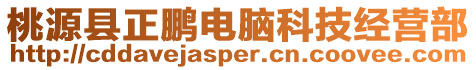 桃源县正鹏电脑科技经营部
http://cddavejasper.cn.coovee.com